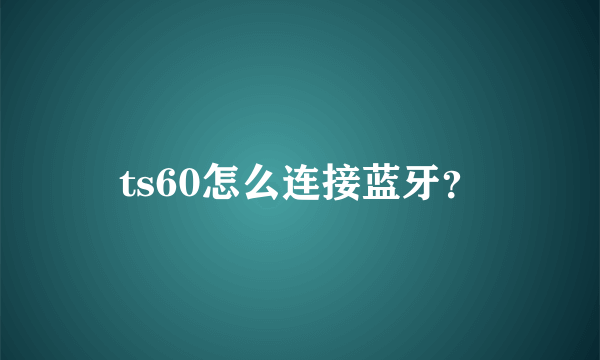 ts60怎么连接蓝牙？